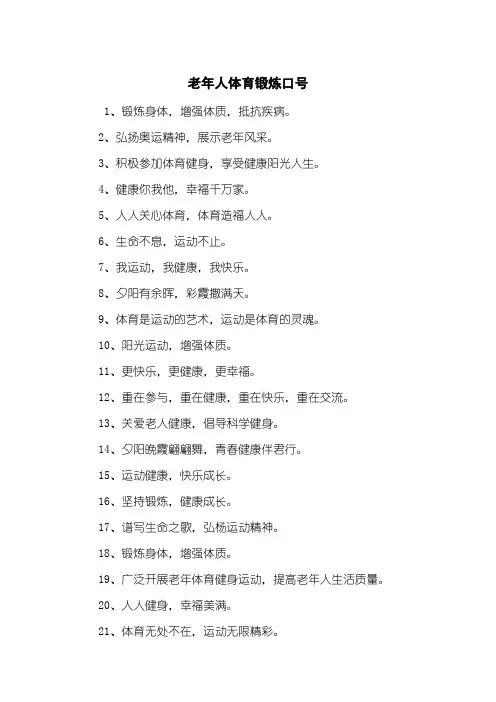 老年人体育锻炼口号

1、锻炼身体，增强体质，抵抗疾病。

2、弘扬奥运精神，展示老年风采。

3、积极参加体育健身，享受健康阳光人生。

4、健康你我他，幸福千万家。

5、人人关心体育，体育造福人人。

6、生命不息，运动不止。

7、我运动，我健康，我快乐。

8、夕阳有余晖，彩霞撒满天。

9、体育是运动的艺术，运动是体育的灵魂。

10、阳光运动，增强体质。

11、更快乐，更健康，更幸福。

12、重在参与，重在健康，重在快乐，重在交流。

13、关爱老人健康，倡导科学健身。

14、夕阳晚霞翩翩舞，青春健康伴君行。

15、运动健康，快乐成长。

16、坚持锻炼，健康成长。

17、谱写生命之歌，弘杨运动精神。

18、锻炼身体，增强体质。

19、广泛开展老年体育健身运动，提高老年人生活质量。

20、人人健身，幸福美满。

21、体育无处不在，运动无限精彩。